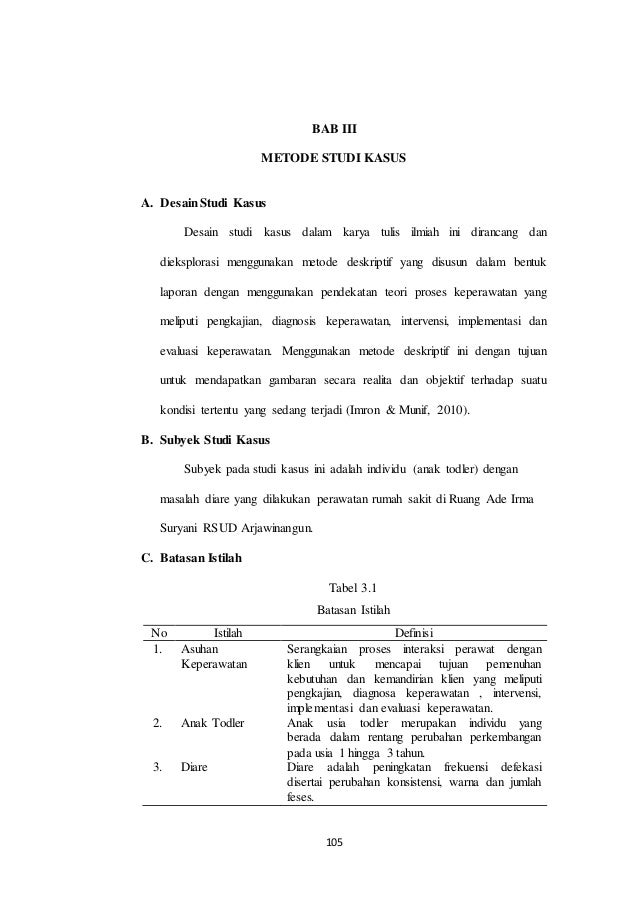 BAB III

METODE STUDI KASUS

A. Desain Studi Kasus

Desain studi kasus dalam karya tulis ilmiah ini dirancang dan dieksplorasi menggunakan metode deskriptif yang disusun dalam bentuk laporan dengan menggunakan pendekatan teori proses keperawatan yang meliputi pengkajian, diagnosis keperawatan, intervensi, implementasi dan evaluasi keperawatan. Menggunakan metode deskriptif ini dengan tujuan untuk mendapatkan gambaran secara realita dan objektif terhadap suatu kondisi tertentu yang sedang terjadi (Imron & Munif, 2010).

B. Subyek Studi Kasus

Subyek pada studi kasus ini adalah individu (anak todler) dengan masalah diare yang dilakukan perawatan rumah sakit di Ruang Ade Irma Suryani RSUD Arjawinangun.

C. Batasan Istilah

Tabel 3.1
Batasan Istilah

| No | Istilah | Definisi |
|---|---|---|
| 1. | Asuhan Keperawatan | Serangkaian proses interaksi perawat dengan klien untuk mencapai tujuan pemenuhan kebutuhan dan kemandirian klien yang meliputi pengkajian, diagnosa keperawatan , intervensi, implementasi dan evaluasi keperawatan. |
| 2. | Anak Todler | Anak usia todler merupakan individu yang berada dalam rentang perubahan perkembangan pada usia 1 hingga 3 tahun. |
| 3. | Diare | Diare adalah peningkatan frekuensi defekasi disertai perubahan konsistensi, warna dan jumlah feses. |

105